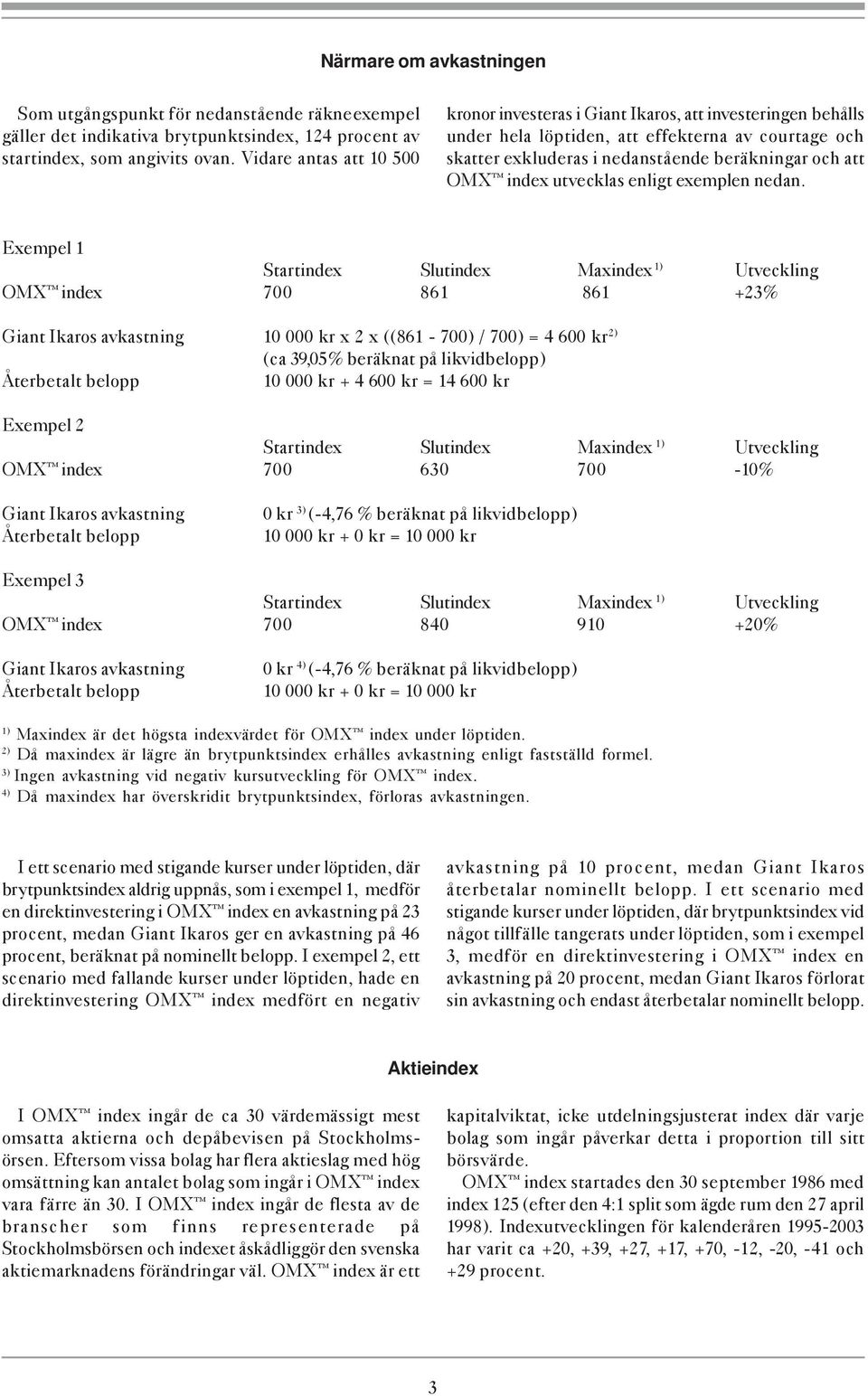 Närmare om avkastningen

Som utgångspunkt för nedanstående räkneexempel gäller det indikativa brytpunktsindex, 124 procent av startindex, som angivits ovan. Vidare antas att 10 500 kronor investeras i Giant Ikaros, att investeringen behålls under hela löptiden, att effekterna av courtage och skatter exkluderas i nedanstående beräkningar och att OMX™ index utvecklas enligt exemplen nedan.

Exempel 1

| | Startindex | Slutindex | Maxindex $^{1)}$ | Utveckling |
|---|---|---|---|---|
| OMX™ index | 700 | 861 | 861 | +23% |

Giant Ikaros avkastning 10 000 kr x 2 x ((861 - 700) / 700) = 4 600 kr$^{2)}$
(ca 39,05% beräknat på likvidbelopp)
Återbetalt belopp 10 000 kr + 4 600 kr = 14 600 kr

Exempel 2

| | Startindex | Slutindex | Maxindex $^{1)}$ | Utveckling |
|---|---|---|---|---|
| OMX™ index | 700 | 630 | 700 | -10% |

Giant Ikaros avkastning 0 kr $^{3)}$ (-4,76 % beräknat på likvidbelopp)
Återbetalt belopp 10 000 kr + 0 kr = 10 000 kr

Exempel 3

| | Startindex | Slutindex | Maxindex $^{1)}$ | Utveckling |
|---|---|---|---|---|
| OMX™ index | 700 | 840 | 910 | +20% |

Giant Ikaros avkastning 0 kr $^{4)}$ (-4,76 % beräknat på likvidbelopp)
Återbetalt belopp 10 000 kr + 0 kr = 10 000 kr

$^{1)}$ Maxindex är det högsta indexvärdet för OMX™ index under löptiden.
$^{2)}$ Då maxindex är lägre än brytpunktsindex erhålles avkastning enligt fastställd formel.
$^{3)}$ Ingen avkastning vid negativ kursutveckling för OMX™ index.
$^{4)}$ Då maxindex har överskridit brytpunktsindex, förloras avkastningen.

I ett scenario med stigande kurser under löptiden, där brytpunktsindex aldrig uppnås, som i exempel 1, medför en direktinvestering i OMX™ index en avkastning på 23 procent, medan Giant Ikaros ger en avkastning på 46 procent, beräknat på nominellt belopp. I exempel 2, ett scenario med fallande kurser under löptiden, hade en direktinvestering OMX™ index medfört en negativ avkastning på 10 procent, medan Giant Ikaros återbetalar nominellt belopp. I ett scenario med stigande kurser under löptiden, där brytpunktsindex vid något tillfälle tangerats under löptiden, som i exempel 3, medför en direktinvestering i OMX™ index en avkastning på 20 procent, medan Giant Ikaros förlorat sin avkastning och endast återbetalar nominellt belopp.

Aktieindex

I OMX™ index ingår de ca 30 värdemässigt mest omsatta aktierna och depåbevisen på Stockholmsbörsen. Eftersom vissa bolag har flera aktieslag med hög omsättning kan antalet bolag som ingår i OMX™ index vara färre än 30. I OMX™ index ingår de flesta av de branscher som finns representerade på Stockholmsbörsen och indexet åskådliggör den svenska aktiemarknadens förändringar väl. OMX™ index är ett kapitalviktat, icke utdelningsjusterat index där varje bolag som ingår påverkar detta i proportion till sitt börsvärde.

OMX™ index startades den 30 september 1986 med index 125 (efter den 4:1 split som ägde rum den 27 april 1998). Indexutvecklingen för kalenderåren 1995-2003 har varit ca +20, +39, +27, +17, +70, -12, -20, -41 och +29 procent.

3